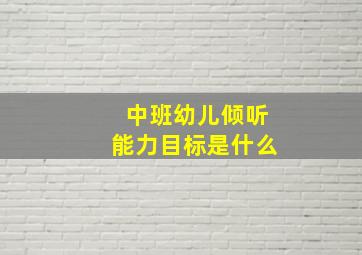 中班幼儿倾听能力目标是什么